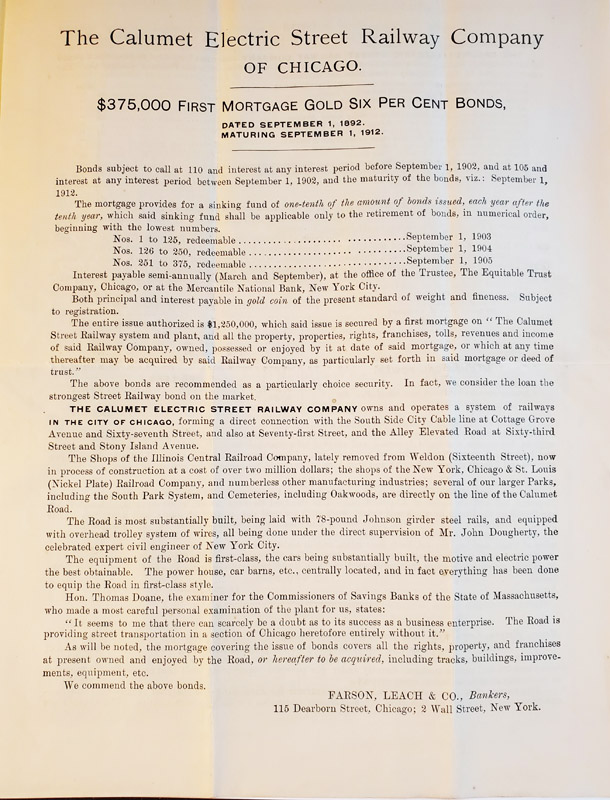 The Calumet Electric Street Railway Company

OF CHICAGO.

$375,000 FIRST MORTGAGE GOLD SIX PER CENT BONDS,

DATED SEPTEMBER 1, 1892.
MATURING SEPTEMBER 1, 1912.

Bonds subject to call at 110 and interest at any interest period before September 1, 1902, and at 105 and interest at any interest period between September 1, 1902, and the maturity of the bonds, viz.: September 1, 1912.

The mortgage provides for a sinking fund of one-tenth of the amount of bonds issued, each year after the tenth year, which said sinking fund shall be applicable only to the retirement of bonds, in numerical order, beginning with the lowest numbers.

Nos. 1 to 125, redeemable September 1, 1903
Nos. 126 to 250, redeemable September 1, 1904
Nos. 251 to 375, redeemable September 1, 1905

Interest payable semi-annually (March and September), at the office of the Trustee, The Equitable Trust Company, Chicago, or at the Mercantile National Bank, New York City.

Both principal and interest payable in gold coin of the present standard of weight and fineness. Subject to registration.

The entire issue authorized is $1,250,000, which said issue is secured by a first mortgage on "The Calumet Street Railway system and plant, and all the property, properties, rights, franchises, tolls, revenues and income of said Railway Company, owned, possessed or enjoyed by it at date of said mortgage, or which at any time thereafter may be acquired by said Railway Company, as particularly set forth in said mortgage or deed of trust."

The above bonds are recommended as a particularly choice security. In fact, we consider the loan the strongest Street Railway bond on the market.

THE CALUMET ELECTRIC STREET RAILWAY COMPANY owns and operates a system of railways IN THE CITY OF CHICAGO, forming a direct connection with the South Side City Cable line at Cottage Grove Avenue and Sixty-seventh Street, and also at Seventy-first Street, and the Alley Elevated Road at Sixty-third Street and Stony Island Avenue.

The Shops of the Illinois Central Railroad Company, lately removed from Weldon (Sixteenth Street), now in process of construction at a cost of over two million dollars; the shops of the New York, Chicago & St. Louis (Nickel Plate) Railroad Company, and numberless other manufacturing industries; several of our larger Parks, including the South Park System, and Cemeteries, including Oakwoods, are directly on the line of the Calumet Road.

The Road is most substantially built, being laid with 78-pound Johnson girder steel rails, and equipped with overhead trolley system of wires, all being done under the direct supervision of Mr. John Dougherty, the celebrated expert civil engineer of New York City.

The equipment of the Road is first-class, the cars being substantially built, the motive and electric power the best obtainable. The power house, car barns, etc., centrally located, and in fact everything has been done to equip the Road in first-class style.

Hon. Thomas Doane, the examiner for the Commissioners of Savings Banks of the State of Massachusetts, who made a most careful personal examination of the plant for us, states:

"It seems to me that there can scarcely be a doubt as to its success as a business enterprise. The Road is providing street transportation in a section of Chicago heretofore entirely without it."

As will be noted, the mortgage covering the issue of bonds covers all the rights, property, and franchises at present owned and enjoyed by the Road, or hereafter to be acquired, including tracks, buildings, improvements, equipment, etc.

We commend the above bonds.

FARSON, LEACH & CO., Bankers,
115 Dearborn Street, Chicago; 2 Wall Street, New York.